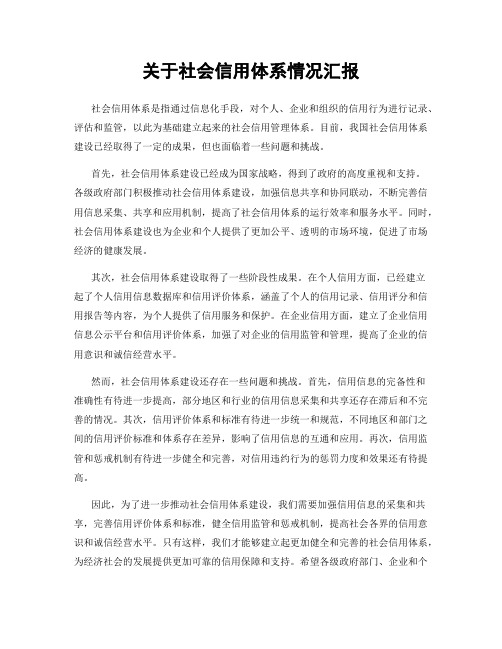 关于社会信用体系情况汇报

社会信用体系是指通过信息化手段，对个人、企业和组织的信用行为进行记录、评估和监管，以此为基础建立起来的社会信用管理体系。目前，我国社会信用体系建设已经取得了一定的成果，但也面临着一些问题和挑战。

首先，社会信用体系建设已经成为国家战略，得到了政府的高度重视和支持。各级政府部门积极推动社会信用体系建设，加强信息共享和协同联动，不断完善信用信息采集、共享和应用机制，提高了社会信用体系的运行效率和服务水平。同时，社会信用体系建设也为企业和个人提供了更加公平、透明的市场环境，促进了市场经济的健康发展。

其次，社会信用体系建设取得了一些阶段性成果。在个人信用方面，已经建立起了个人信用信息数据库和信用评价体系，涵盖了个人的信用记录、信用评分和信用报告等内容，为个人提供了信用服务和保护。在企业信用方面，建立了企业信用信息公示平台和信用评价体系，加强了对企业的信用监管和管理，提高了企业的信用意识和诚信经营水平。

然而，社会信用体系建设还存在一些问题和挑战。首先，信用信息的完备性和准确性有待进一步提高，部分地区和行业的信用信息采集和共享还存在滞后和不完善的情况。其次，信用评价体系和标准有待进一步统一和规范，不同地区和部门之间的信用评价标准和体系存在差异，影响了信用信息的互通和应用。再次，信用监管和惩戒机制有待进一步健全和完善，对信用违约行为的惩罚力度和效果还有待提高。

因此，为了进一步推动社会信用体系建设，我们需要加强信用信息的采集和共享，完善信用评价体系和标准，健全信用监管和惩戒机制，提高社会各界的信用意识和诚信经营水平。只有这样，我们才能够建立起更加健全和完善的社会信用体系，为经济社会的发展提供更加可靠的信用保障和支持。希望各级政府部门、企业和个